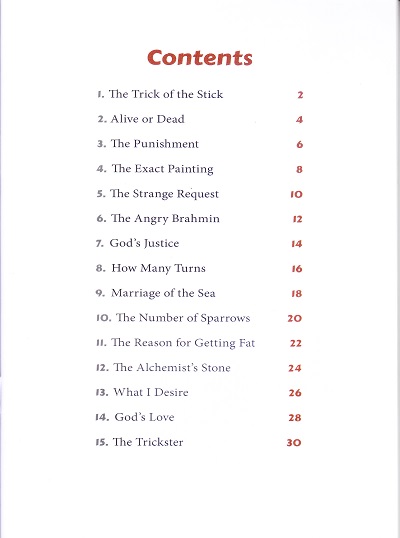 Contents

1. The Trick of the Stick 2

2. Alive or Dead 4

3. The Punishment 6

4. The Exact Painting 8

5. The Strange Request 10

6. The Angry Brahmin 12

7. God's Justice 14

8. How Many Turns 16

9. Marriage of the Sea 18

10. The Number of Sparrows 20

11. The Reason for Getting Fat 22

12. The Alchemist's Stone 24

13. What I Desire 26

14. God's Love 28

15. The Trickster 30